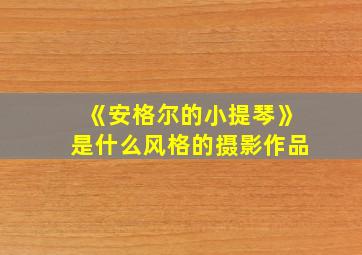 《安格尔的小提琴》
是什么风格的摄影作品